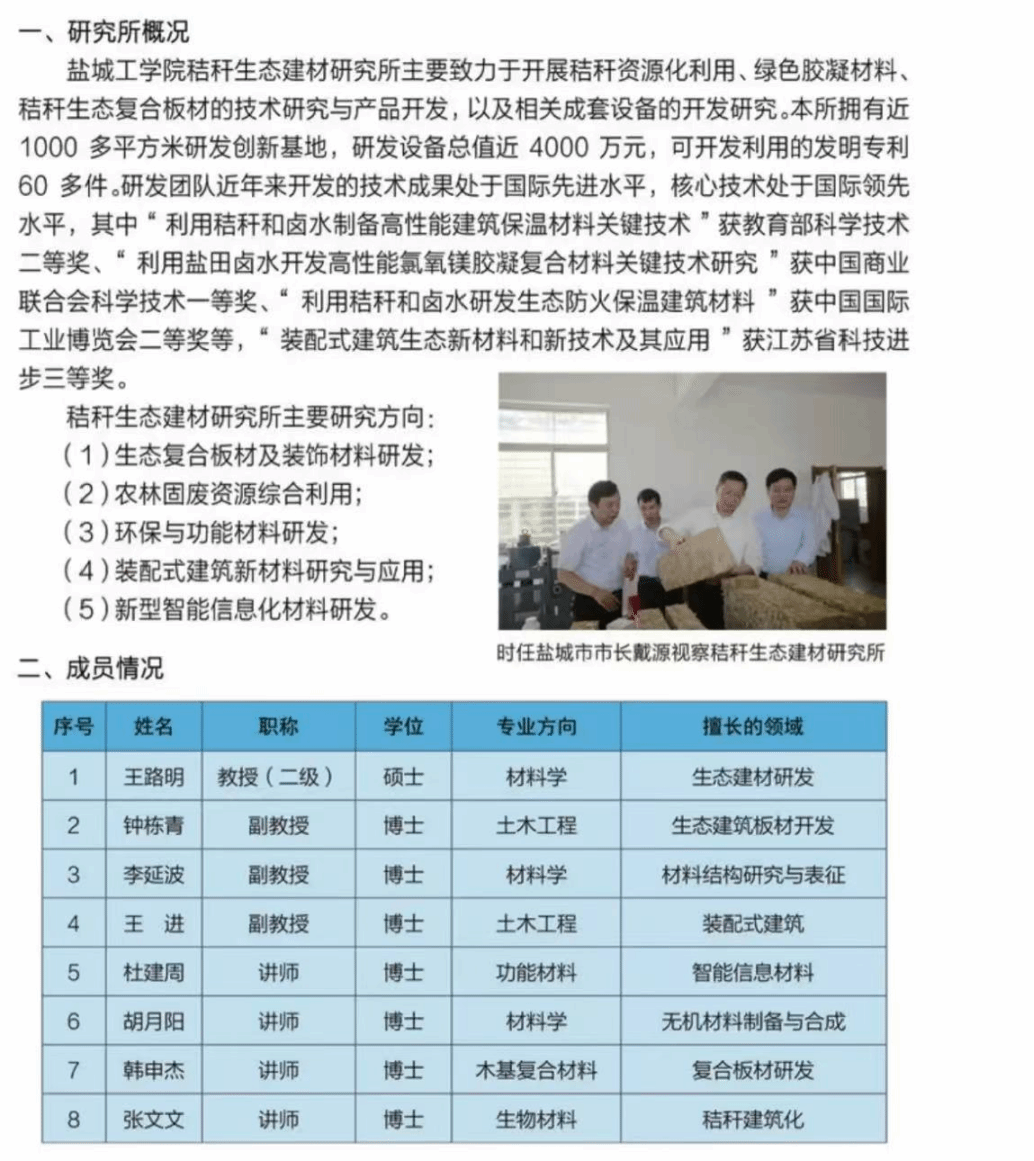 一、研究所概况

盐城工学院秸秆生态建材研究所主要致力于开展秸秆资源化利用、绿色胶凝材料、秸秆生态复合板材的技术研究与产品开发，以及相关成套设备的开发研究。本所拥有近 1000 多平方米研发创新基地，研发设备总值近 4000 万元，可开发利用的发明专利 60 多件。研发团队近年来开发的技术成果处于国际先进水平，核心技术处于国际领先水平，其中“ 利用秸秆和卤水制备高性能建筑保温材料关键技术 ”获教育部科学技术二等奖、“ 利用盐田卤水开发高性能氯氧镁胶凝复合材料关键技术研究 ”获中国商业联合会科学技术一等奖、“ 利用秸秆和卤水研发生态防火保温建筑材料 ”获中国国际工业博览会二等奖等，“ 装配式建筑生态新材料和新技术及其应用 ”获江苏省科技进步三等奖。

秸秆生态建材研究所主要研究方向:
（1）生态复合板材及装饰材料研发;
（2）农林固废资源综合利用;
（3）环保与功能材料研发;
（4）装配式建筑新材料研究与应用;
（5）新型智能信息化材料研发。

时任盐城市市长戴源视察秸秆生态建材研究所

二、成员情况

| 序号 | 姓名 | 职称 | 学位 | 专业方向 | 擅长的领域 |
|---|---|---|---|---|---|
| 1 | 王路明 | 教授（二级） | 硕士 | 材料学 | 生态建材研发 |
| 2 | 钟栋青 | 副教授 | 博士 | 土木工程 | 生态建筑板材开发 |
| 3 | 李延波 | 副教授 | 博士 | 材料学 | 材料结构研究与表征 |
| 4 | 王 进 | 副教授 | 博士 | 土木工程 | 装配式建筑 |
| 5 | 杜建周 | 讲师 | 博士 | 功能材料 | 智能信息材料 |
| 6 | 胡月阳 | 讲师 | 博士 | 材料学 | 无机材料制备与合成 |
| 7 | 韩申杰 | 讲师 | 博士 | 木基复合材料 | 复合板材研发 |
| 8 | 张文文 | 讲师 | 博士 | 生物材料 | 秸秆建筑化 |